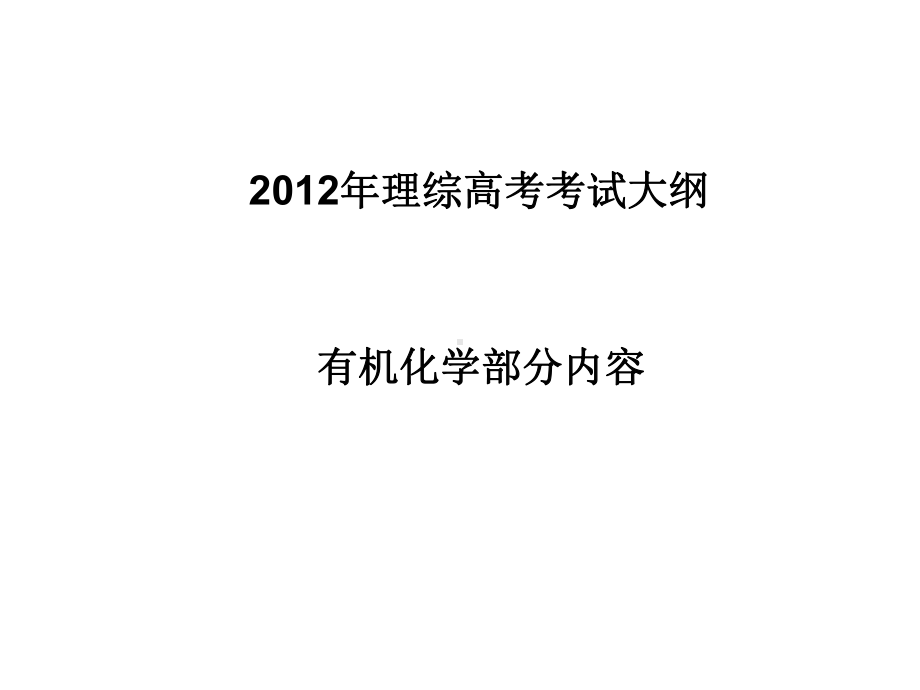 2012年理综高考考试大纲

有机化学部分内容